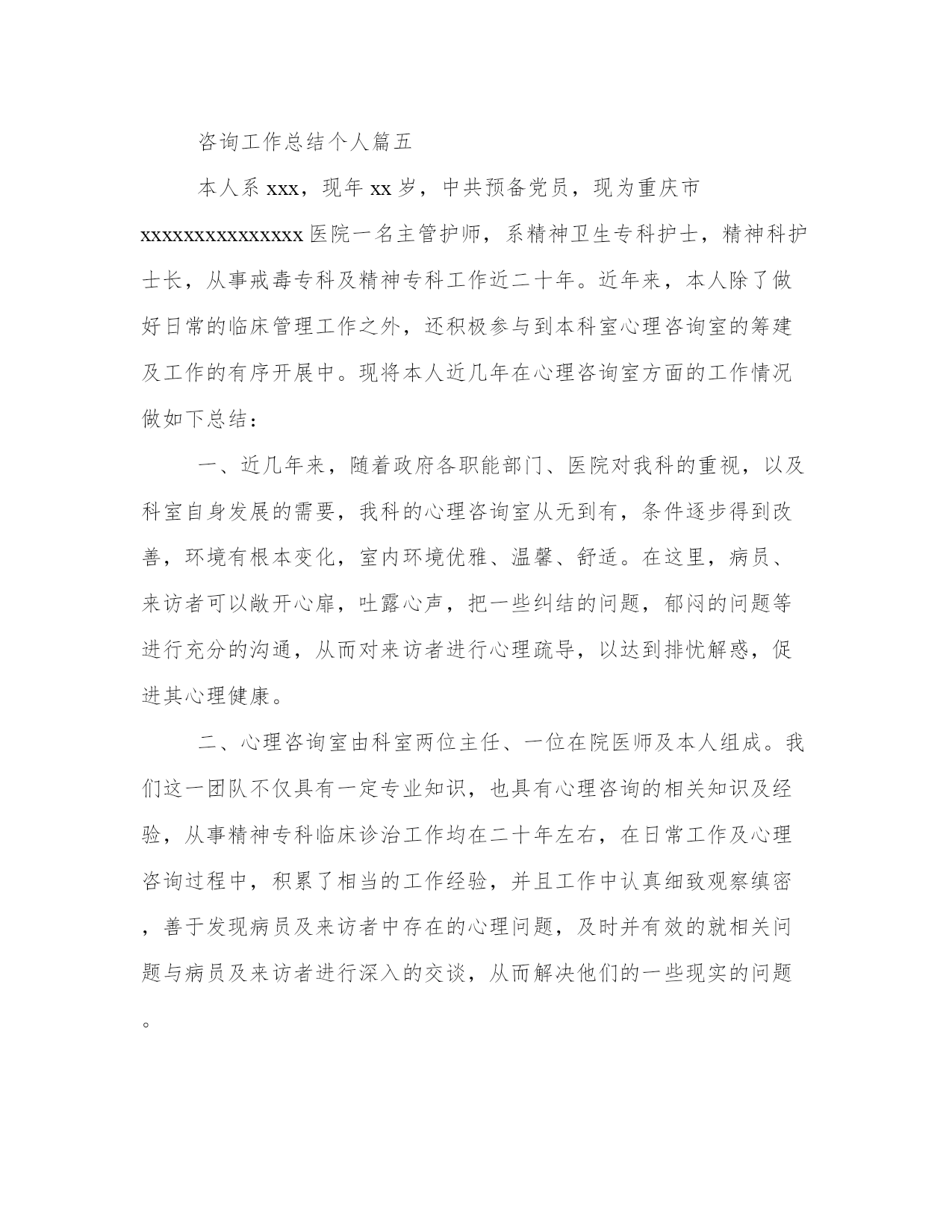 咨询工作总结个人篇五

本人系xxx，现年xx岁，中共预备党员，现为重庆市xxxxxxxxxxxxxxx医院一名主管护师，系精神卫生专科护士，精神科护士长，从事戒毒专科及精神专科工作近二十年。近年来，本人除了做好日常的临床管理工作之外，还积极参与到本科室心理咨询室的筹建及工作的有序开展中。现将本人近几年在心理咨询室方面的工作情况做如下总结：

一、近几年来，随着政府各职能部门、医院对我科的重视，以及科室自身发展的需要，我科的心理咨询室从无到有，条件逐步得到改善，环境有根本变化，室内环境优雅、温馨、舒适。在这里，病员、来访者可以敞开心扉，吐露心声，把一些纠结的问题，郁闷的问题等进行充分的沟通，从而对来访者进行心理疏导，以达到排忧解惑，促进其心理健康。

二、心理咨询室由科室两位主任、一位在院医师及本人组成。我们这一团队不仅具有一定专业知识，也具有心理咨询的相关知识及经验，从事精神专科临床诊治工作均在二十年左右，在日常工作及心理咨询过程中，积累了相当的工作经验，并且工作中认真细致观察缜密，善于发现病员及来访者中存在的心理问题，及时并有效的就相关问题与病员及来访者进行深入的交谈，从而解决他们的一些现实的问题。